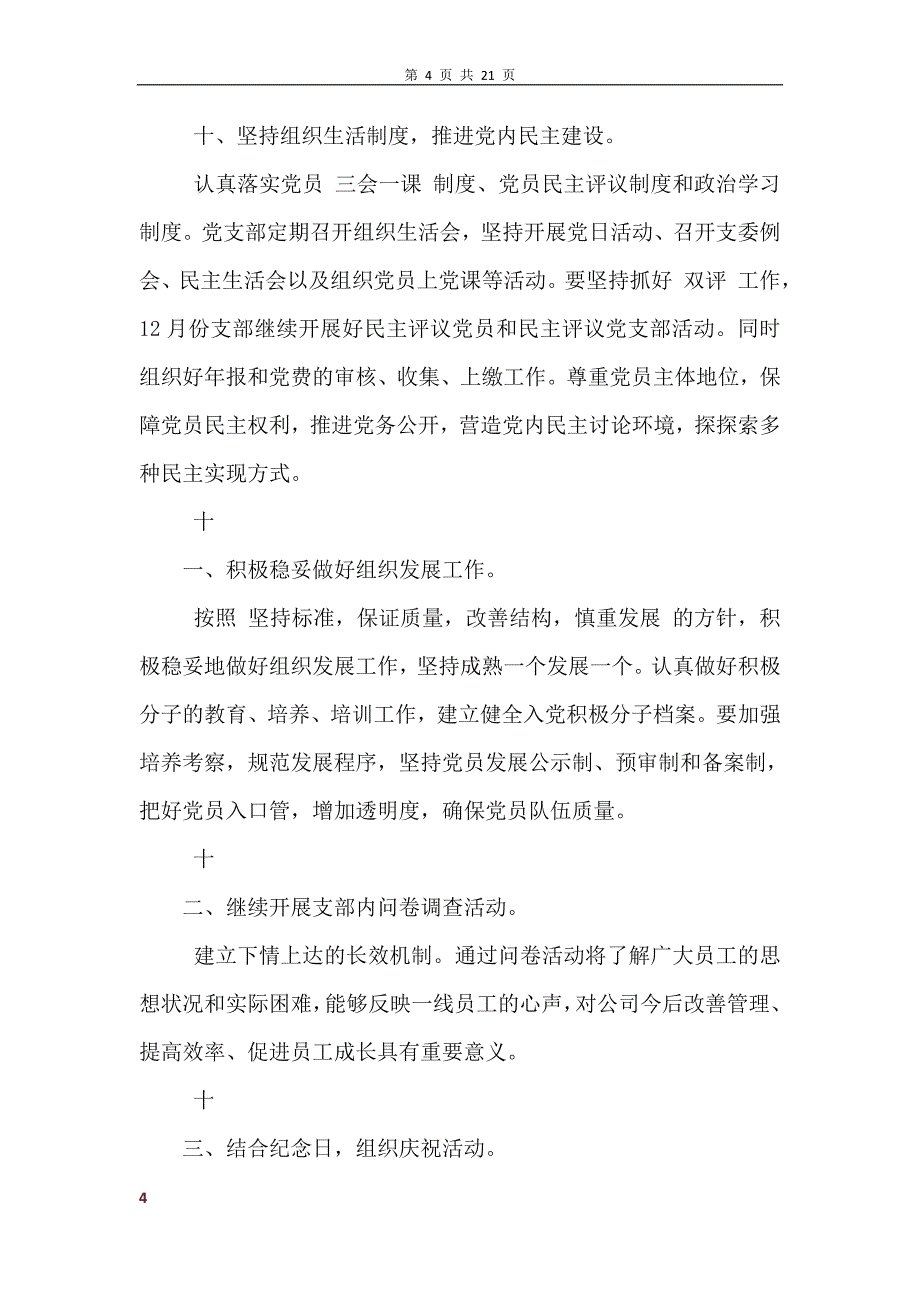 第 4 页 共 21 页

十、坚持组织生活制度，推进党内民主建设。

认真落实党员 三会一课 制度、党员民主评议制度和政治学习制度。党支部定期召开组织生活会，坚持开展党日活动、召开支委例会、民主生活会以及组织党员上党课等活动。要坚持抓好 双评 工作，12 月份支部继续开展好民主评议党员和民主评议党支部活动。同时组织好年报和党费的审核、收集、上缴工作。尊重党员主体地位，保障党员民主权利，推进党务公开，营造党内民主讨论环境，探探索多种民主实现方式。

十

一、积极稳妥做好组织发展工作。

按照 坚持标准，保证质量，改善结构，慎重发展 的方针，积极稳妥地做好组织发展工作，坚持成熟一个发展一个。认真做好积极分子的教育、培养、培训工作，建立健全入党积极分子档案。要加强培养考察，规范发展程序，坚持党员发展公示制、预审制和备案制，把好党员入口管，增加透明度，确保党员队伍质量。

十

二、继续开展支部内问卷调查活动。

建立下情上达的长效机制。通过问卷活动将了解广大员工的思想状况和实际困难，能够反映一线员工的心声，对公司今后改善管理、提高效率、促进员工成长具有重要意义。

十

三、结合纪念日，组织庆祝活动。

4